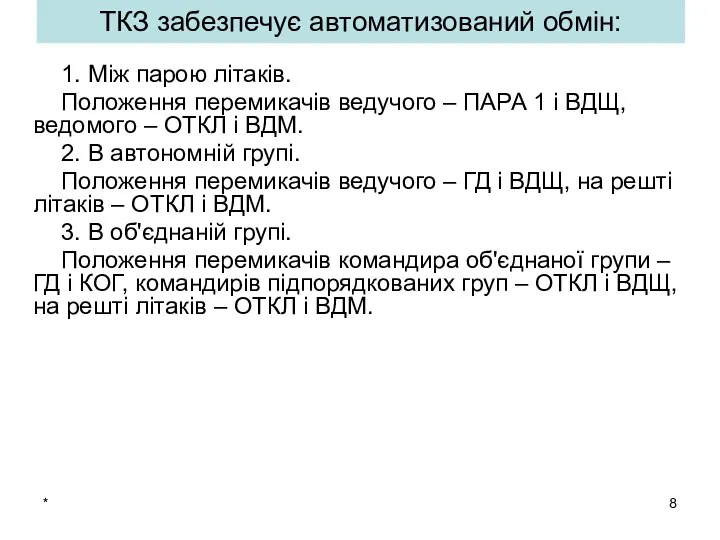 ТКЗ забезпечує автоматизований обмін:

1. Між парою літаків.

Положення перемикачів ведучого – ПАРА 1 і ВДЩ, ведомого – ОТКЛ і ВДМ.

2. В автономній групі.

Положення перемикачів ведучого – ГД і ВДЩ, на решті літаків – ОТКЛ і ВДМ.

3. В об'єднаній групі.

Положення перемикачів командира об'єднаної групи – ГД і КОГ, командирів підпорядкованих груп – ОТКЛ і ВДЩ, на решті літаків – ОТКЛ і ВДМ.

*

8